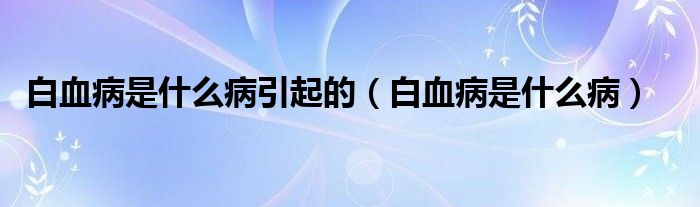 白血病是什么病引起的（白血病是什么病）